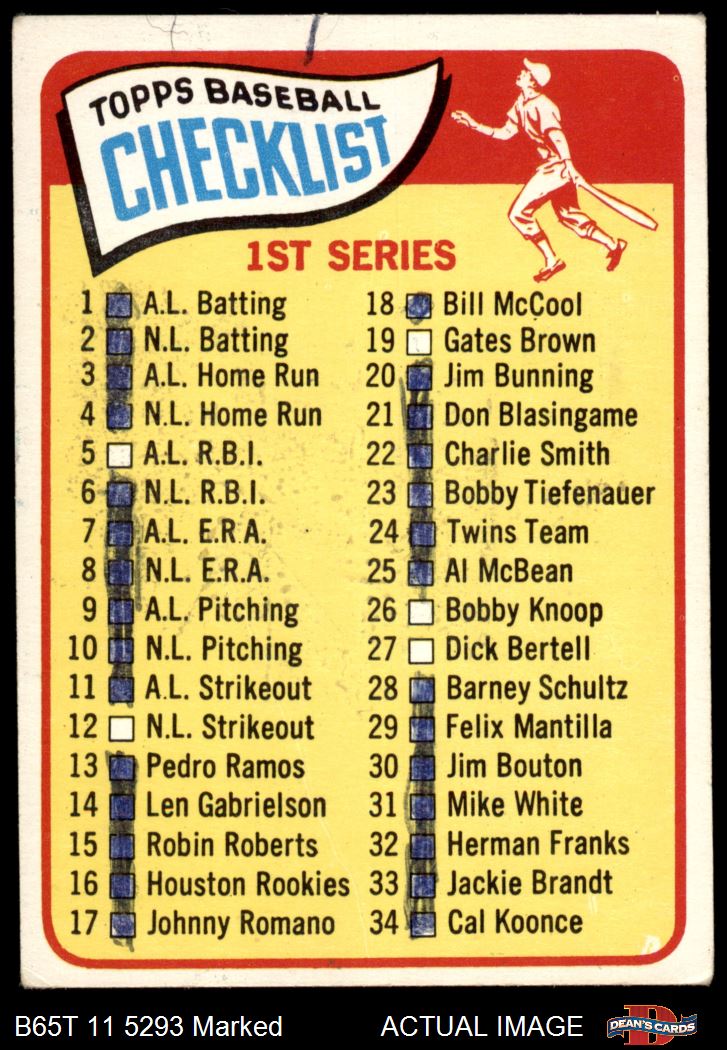 TOPPS BASEBALL
CHECKLIST

1ST SERIES

1 ☑ A.L. Batting
2 ☑ N.L. Batting
3 ☑ A.L. Home Run
4 ☑ N.L. Home Run
5 ☐ A.L. R.B.I.
6 ☑ N.L. R.B.I.
7 ☑ A.L. E.R.A.
8 ☑ N.L. E.R.A.
9 ☑ A.L. Pitching
10 ☑ N.L. Pitching
11 ☑ A.L. Strikeout
12 ☐ N.L. Strikeout
13 ☑ Pedro Ramos
14 ☑ Len Gabrielson
15 ☑ Robin Roberts
16 ☑ Houston Rookies
17 ☑ Johnny Romano

18 ☑ Bill McCool
19 ☐ Gates Brown
20 ☑ Jim Bunning
21 ☑ Don Blasingame
22 ☑ Charlie Smith
23 ☑ Bobby Tiefenauer
24 ☑ Twins Team
25 ☑ Al McBean
26 ☐ Bobby Knoop
27 ☐ Dick Bertell
28 ☑ Barney Schultz
29 ☑ Felix Mantilla
30 ☑ Jim Bouton
31 ☑ Mike White
32 ☑ Herman Franks
33 ☑ Jackie Brandt
34 ☑ Cal Koonce

B65T 11 5293 Marked
ACTUAL IMAGE
DEAN'S CARDS